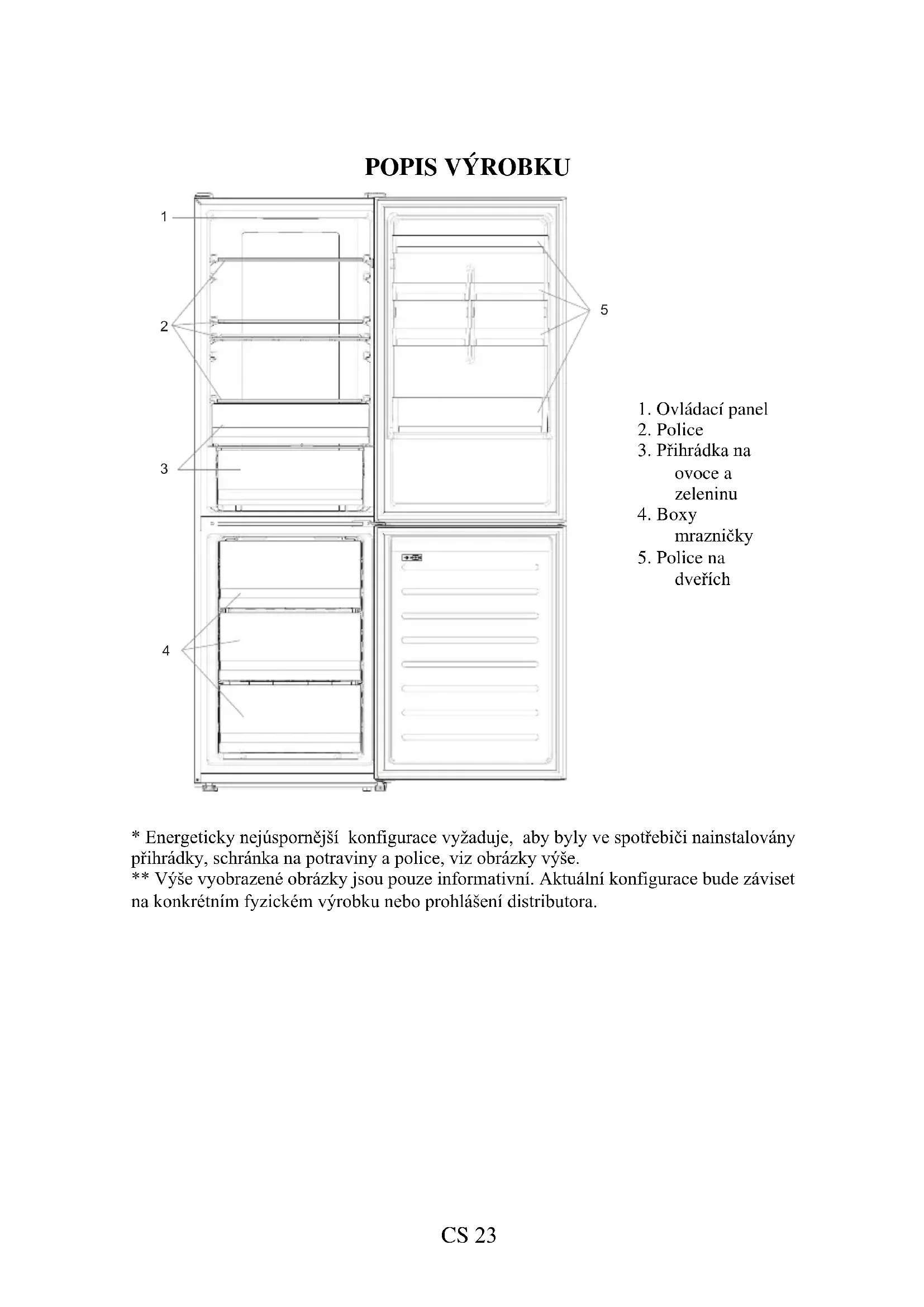 POPIS VÝROBKU

1

2

3

4

5

1. Ovládací panel
2. Police
3. Přihrádka na ovoce a zeleninu
4. Boxy mrazničky
5. Police na dveřích

* Energeticky nejúspornější konfigurace vyžaduje, aby byly ve spotřebiči nainstalovány přihrádky, schránka na potraviny a police, viz obrázky výše.
** Výše vyobrazené obrázky jsou pouze informativní. Aktuální konfigurace bude záviset na konkrétním fyzickém výrobku nebo prohlášení distributora.

CS 23